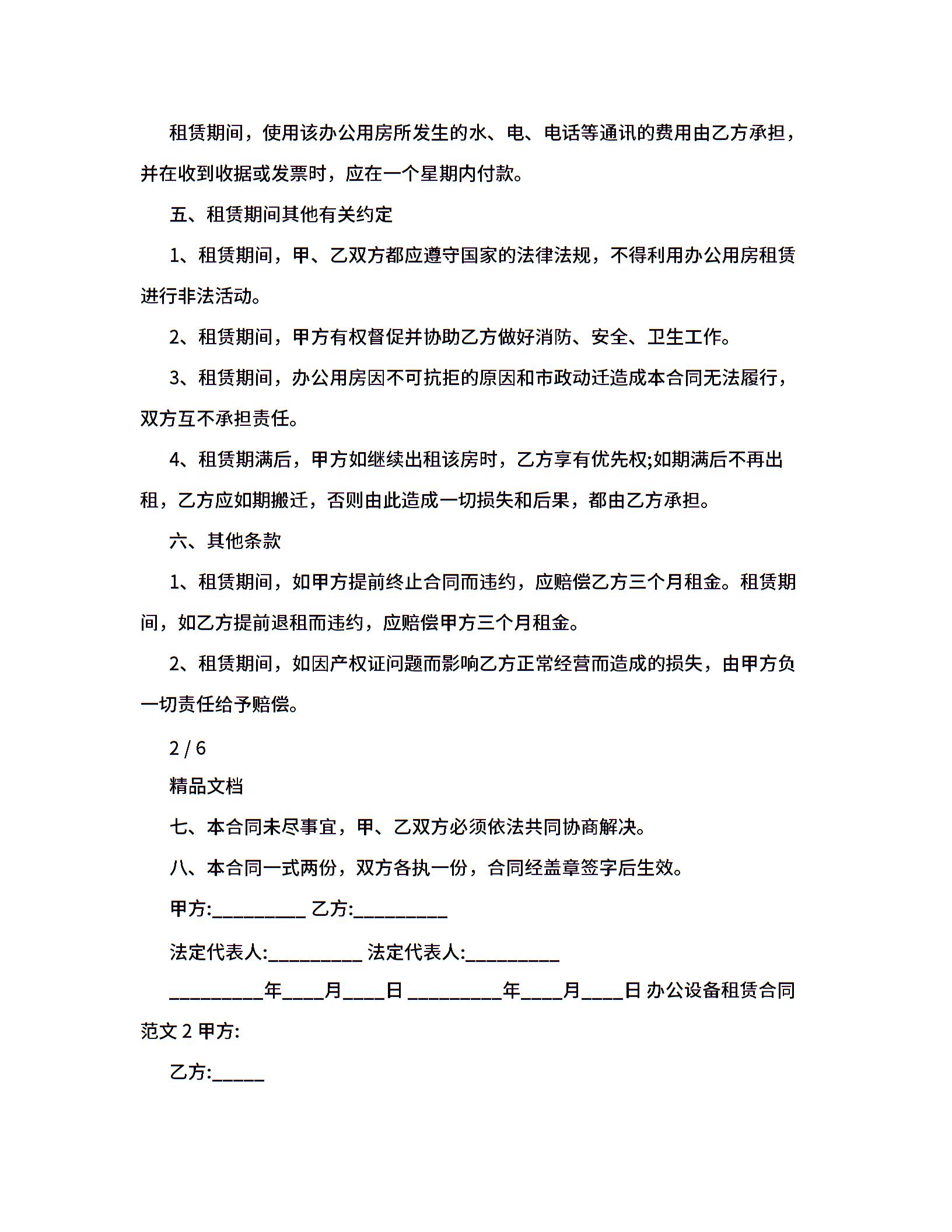 租赁期间，使用该办公用房所发生的水、电、电话等通讯的费用由乙方承担，并在收到收据或发票时，应在一个星期内付款。

五、租赁期间其他有关约定

1、租赁期间，甲、乙双方都应遵守国家的法律法规，不得利用办公用房租赁进行非法活动。

2、租赁期间，甲方有权督促并协助乙方做好消防、安全、卫生工作。

3、租赁期间，办公用房因不可抗拒的原因和市政动迁造成本合同无法履行，双方互不承担责任。

4、租赁期满后，甲方如继续出租该房时，乙方享有优先权;如期满后不再出租，乙方应如期搬迁，否则由此造成一切损失和后果，都由乙方承担。

六、其他条款

1、租赁期间，如甲方提前终止合同而违约，应赔偿乙方三个月租金。租赁期间，如乙方提前退租而违约，应赔偿甲方三个月租金。

2、租赁期间，如因产权证问题而影响乙方正常经营而造成的损失，由甲方负一切责任给予赔偿。

2 / 6

精品文档

七、本合同未尽事宜，甲、乙双方必须依法共同协商解决。

八、本合同一式两份，双方各执一份，合同经盖章签字后生效。

甲方:__________ 乙方:__________

法定代表人:__________ 法定代表人:__________

__________年____月____日 __________年____月____日 办公设备租赁合同范文 2 甲方:

乙方:_____